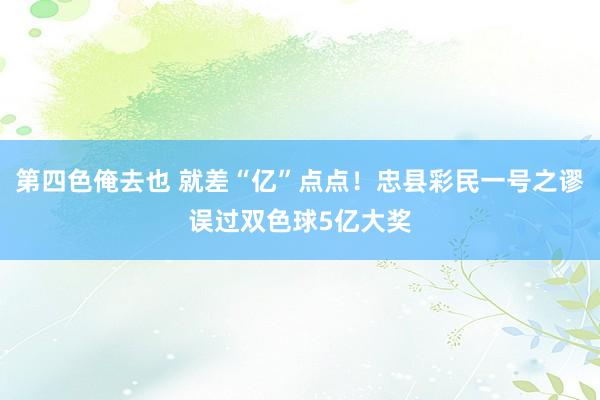 第四色俺去也 就差“亿”点点！忠县彩民一号之谬误过双色球5亿大奖